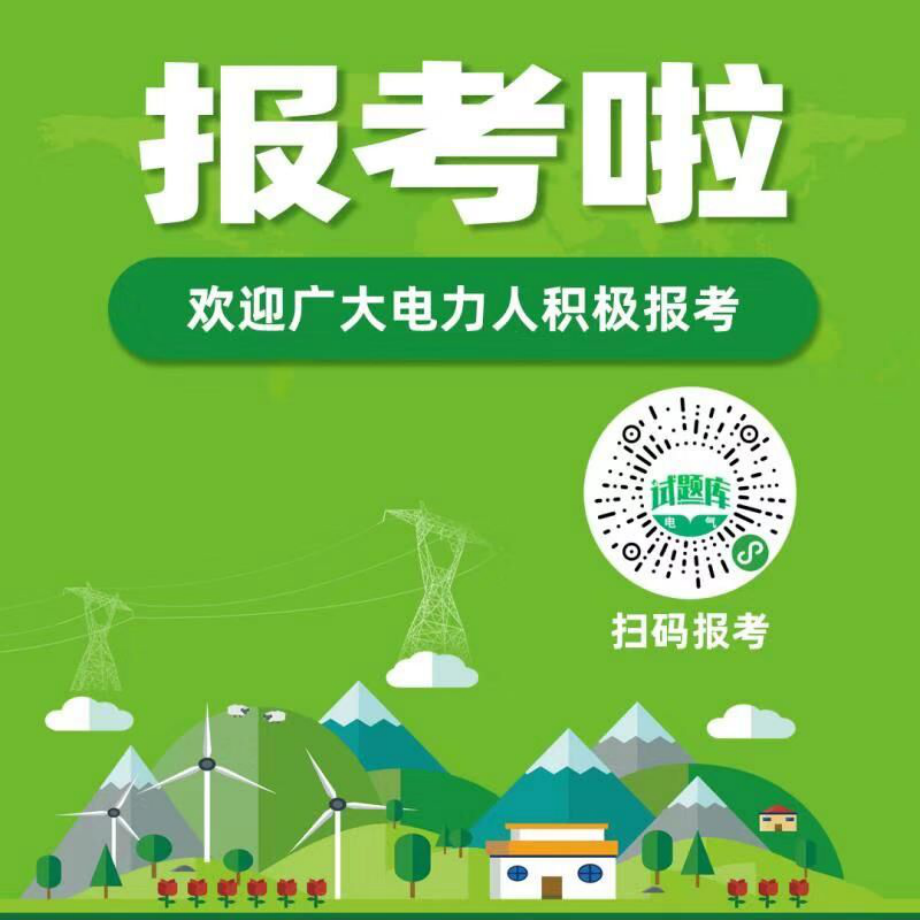 报考啦

欢迎广大电力人积极报考

试题库
电 气

扫码报考